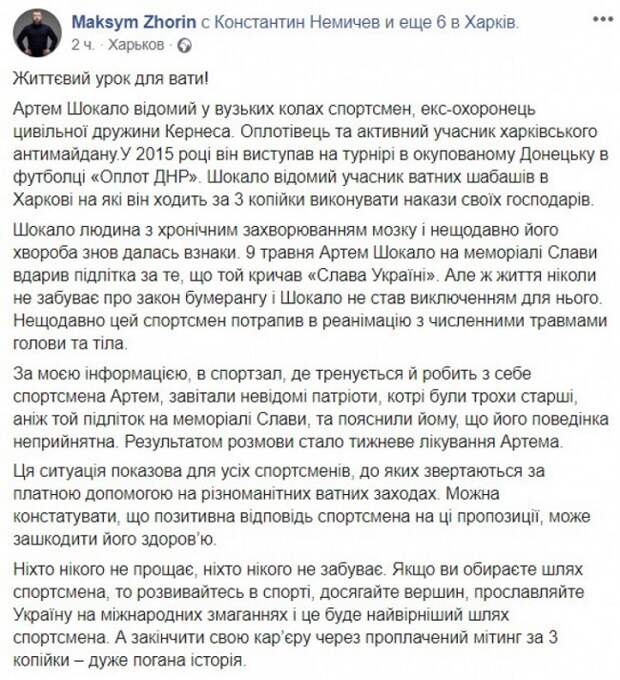 Maksym Zhorin с Константин Немичев и еще 6 в Харків.
2 ч. · Харьков ·

Життєвий урок для вати!

Артем Шокало відомий у вузьких колах спортсмен, екс-охоронець цивільної дружини Кернеса. Оплотівець та активний учасник харківського антимайдану.У 2015 році він виступав на турнірі в окупованому Донецьку в футболці «Оплот ДНР». Шокало відомий учасник ватних шабашів в Харкові на які він ходить за 3 копійки виконувати накази своїх господарів.

Шокало людина з хронічним захворюванням мозку і нещодавно його хвороба знов далась взнаки. 9 травня Артем Шокало на меморіалі Слави вдарив підлітка за те, що той кричав «Слава Україні». Але ж життя ніколи не забуває про закон бумерангу і Шокало не став виключенням для нього. Нещодавно цей спортсмен потрапив в реанімацію з численними травмами голови та тіла.

За моєю інформацією, в спортзал, де тренується й робить з себе спортсмена Артем, завітали невідомі патріоти, котрі були трохи старші, аніж той підліток на меморіалі Слави, та пояснили йому, що його поведінка неприйнятна. Результатом розмови стало тижневе лікування Артема.

Ця ситуація показова для усіх спортсменів, до яких звертаються за платною допомогою на різноманітних ватних заходах. Можна констатувати, що позитивна відповідь спортсмена на ці пропозиції, може зашкодити його здоров'ю.

Ніхто нікого не прощає, ніхто нікого не забуває. Якщо ви обираєте шлях спортсмена, то розвивайтесь в спорті, досягайте вершин, прославляйте Україну на міжнародних змаганнях і це буде найвірніший шлях спортсмена. А закінчити свою кар'єру через проплачений мітинг за 3 копійки – дуже погана історія.